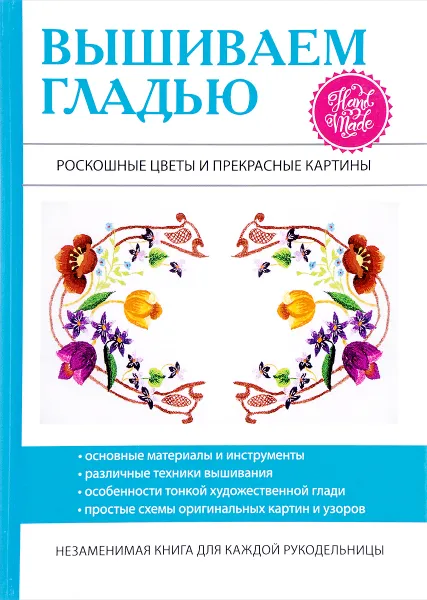 ВЫШИВАЕМ ГЛАДЬЮ

Hand Made

РОСКОШНЫЕ ЦВЕТЫ И ПРЕКРАСНЫЕ КАРТИНЫ

• основные материалы и инструменты
• различные техники вышивания
• особенности тонкой художественной глади
• простые схемы оригинальных картин и узоров

НЕЗАМЕНИМАЯ КНИГА ДЛЯ КАЖДОЙ РУКОДЕЛЬНИЦЫ